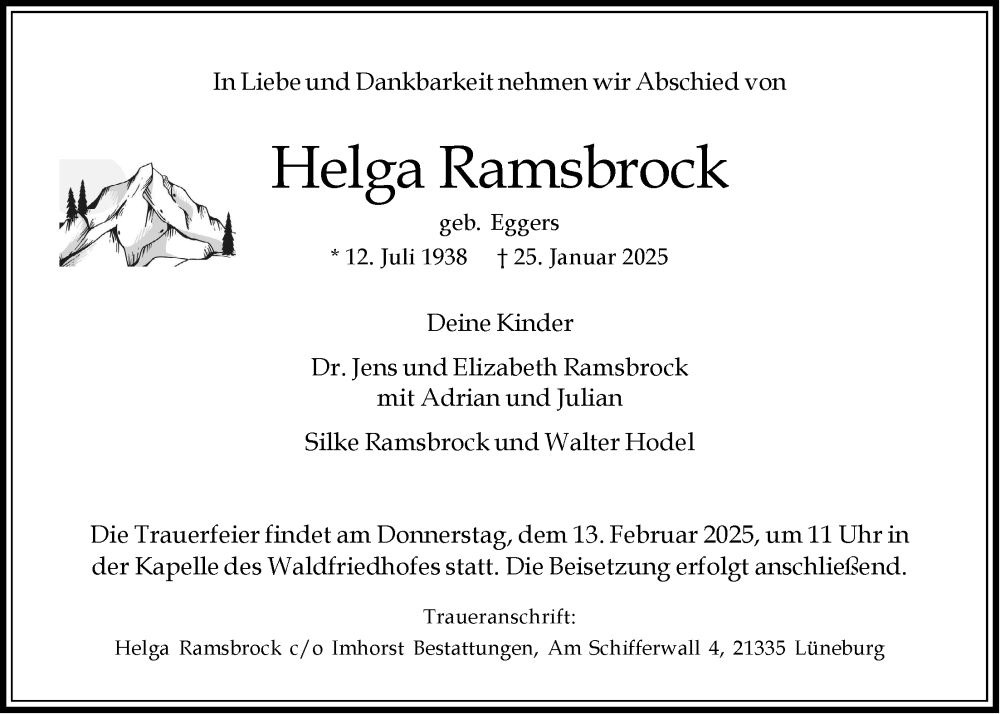 In Liebe und Dankbarkeit nehmen wir Abschied von

Helga Ramsbrock

geb. Eggers

* 12. Juli 1938 † 25. Januar 2025

Deine Kinder

Dr. Jens und Elizabeth Ramsbrock
mit Adrian und Julian

Silke Ramsbrock und Walter Hodel

Die Trauerfeier findet am Donnerstag, dem 13. Februar 2025, um 11 Uhr in der Kapelle des Waldfriedhofes statt. Die Beisetzung erfolgt anschließend.

Traueranschrift:
Helga Ramsbrock c/o Imhorst Bestattungen, Am Schifferwall 4, 21335 Lüneburg